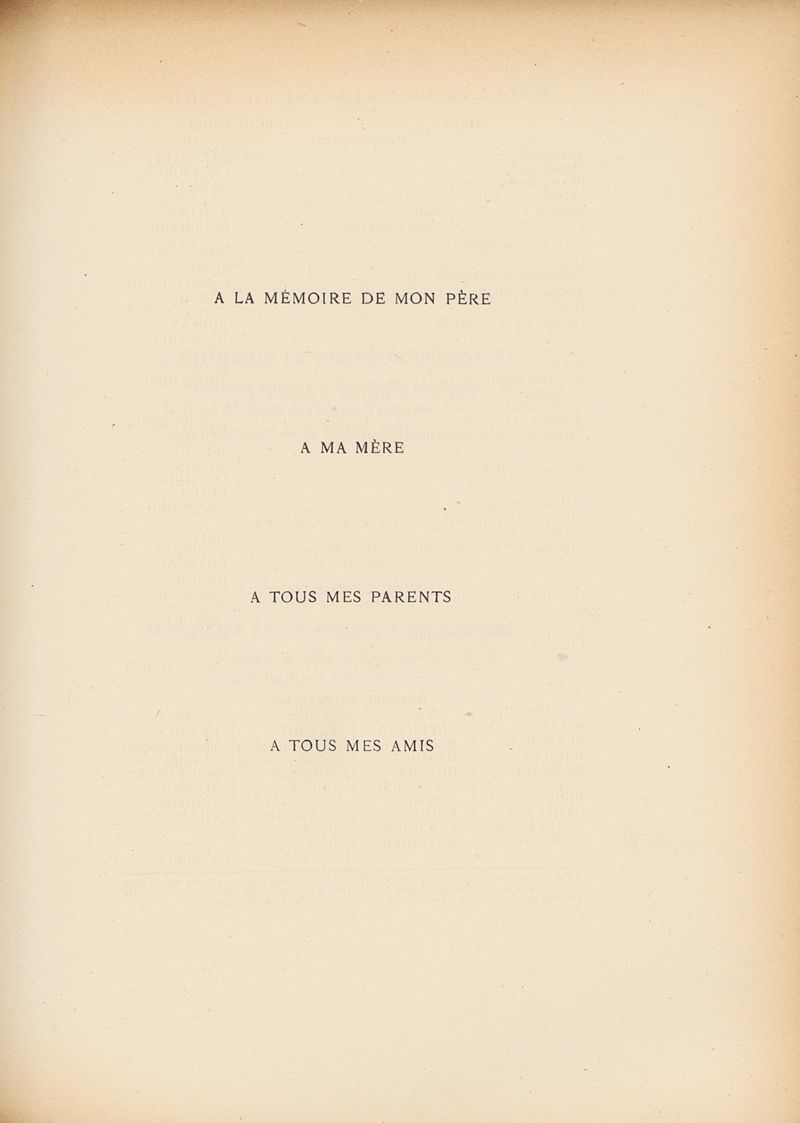 A LA MÉMOIRE DE MON PÈRE

A MA MÈRE

A TOUS MES PARENTS

A TOUS MES AMIS